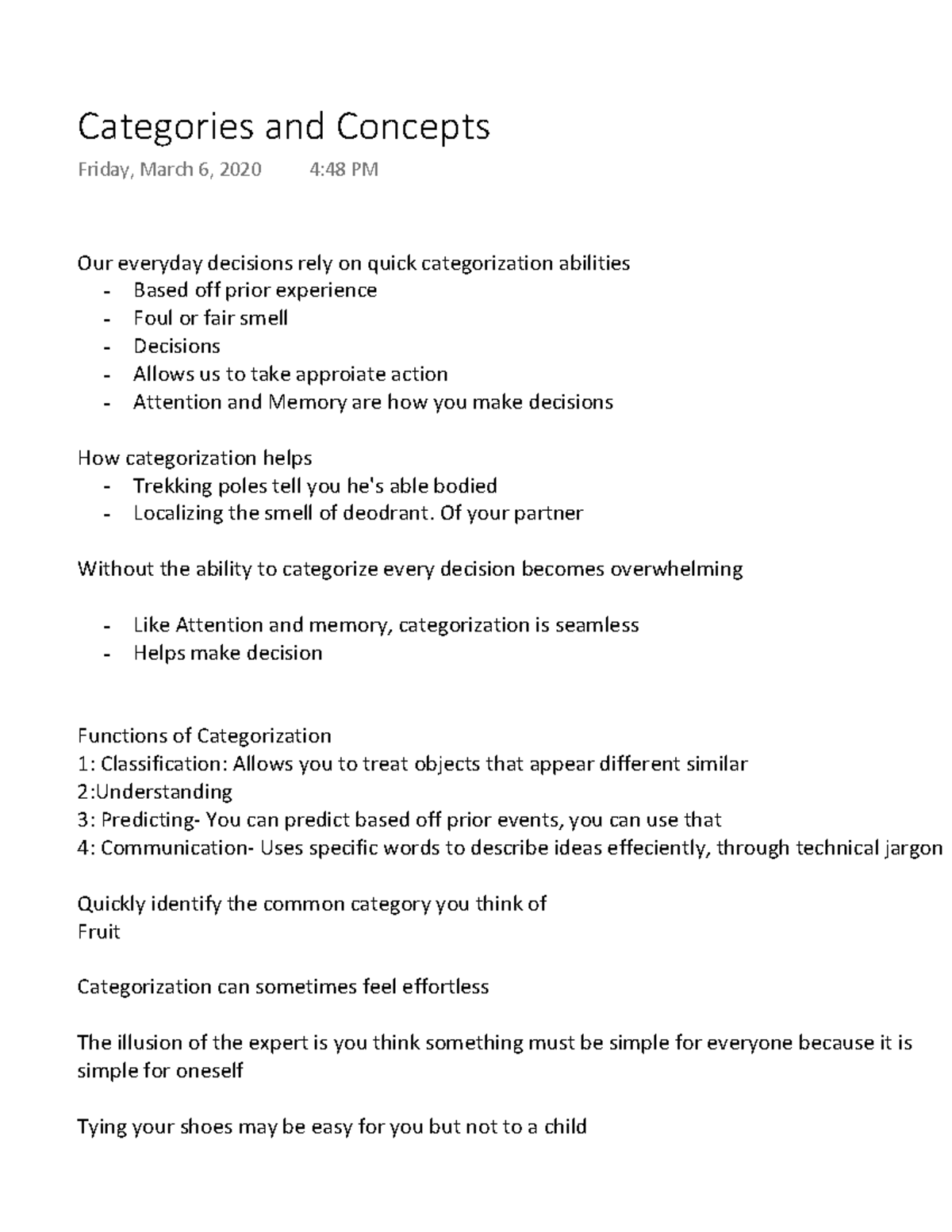 Categories and Concepts

Friday, March 6, 2020 4:48 PM

Our everyday decisions rely on quick categorization abilities
- Based off prior experience
- Foul or fair smell
- Decisions
- Allows us to take approiate action
- Attention and Memory are how you make decisions

How categorization helps
- Trekking poles tell you he's able bodied
- Localizing the smell of deodrant. Of your partner

Without the ability to categorize every decision becomes overwhelming

- Like Attention and memory, categorization is seamless
- Helps make decision

Functions of Categorization
1: Classification: Allows you to treat objects that appear different similar
2:Understanding
3: Predicting- You can predict based off prior events, you can use that
4: Communication- Uses specific words to describe ideas effeciently, through technical jargon

Quickly identify the common category you think of
Fruit

Categorization can sometimes feel effortless

The illusion of the expert is you think something must be simple for everyone because it is simple for oneself

Tying your shoes may be easy for you but not to a child